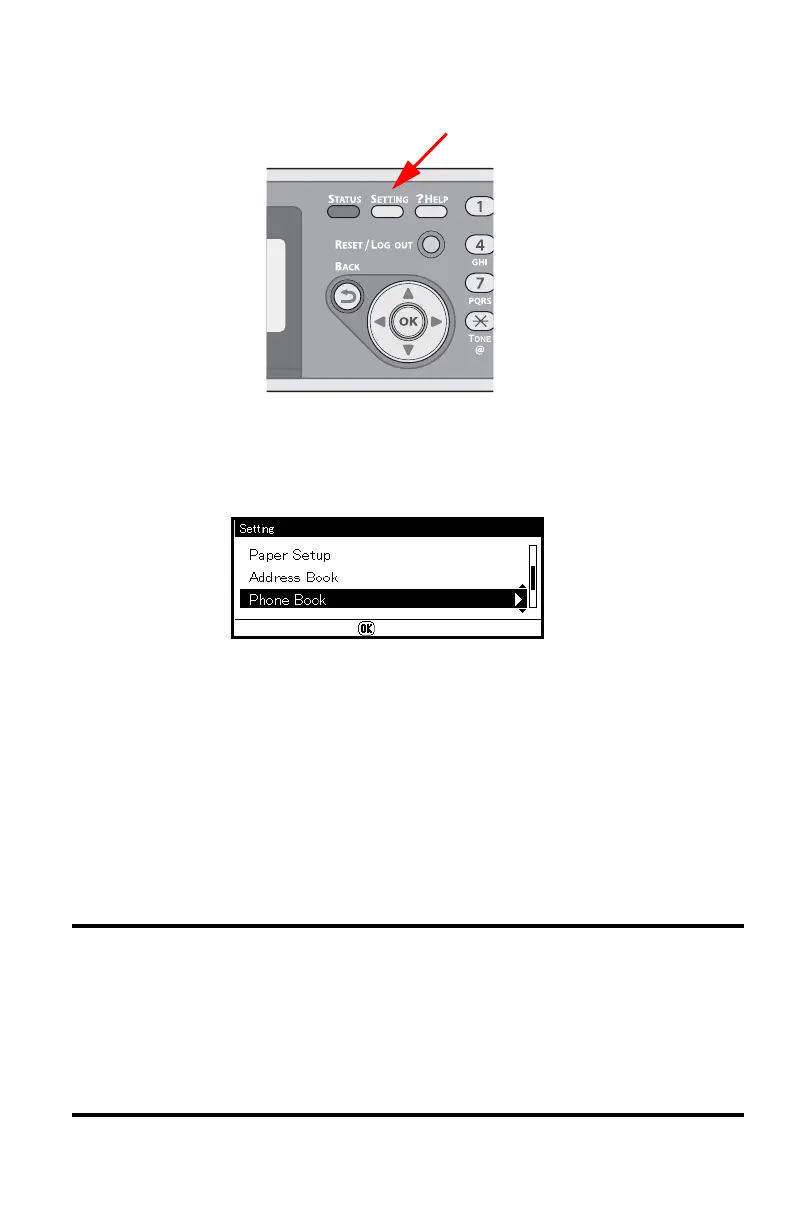 STATUS SETTING ?HELP 1
RESET / LOG OUT 4 GHI
BACK 7 PQRS
OK
TONE @

Setting
Paper Setup
Address Book
Phone Book
OK